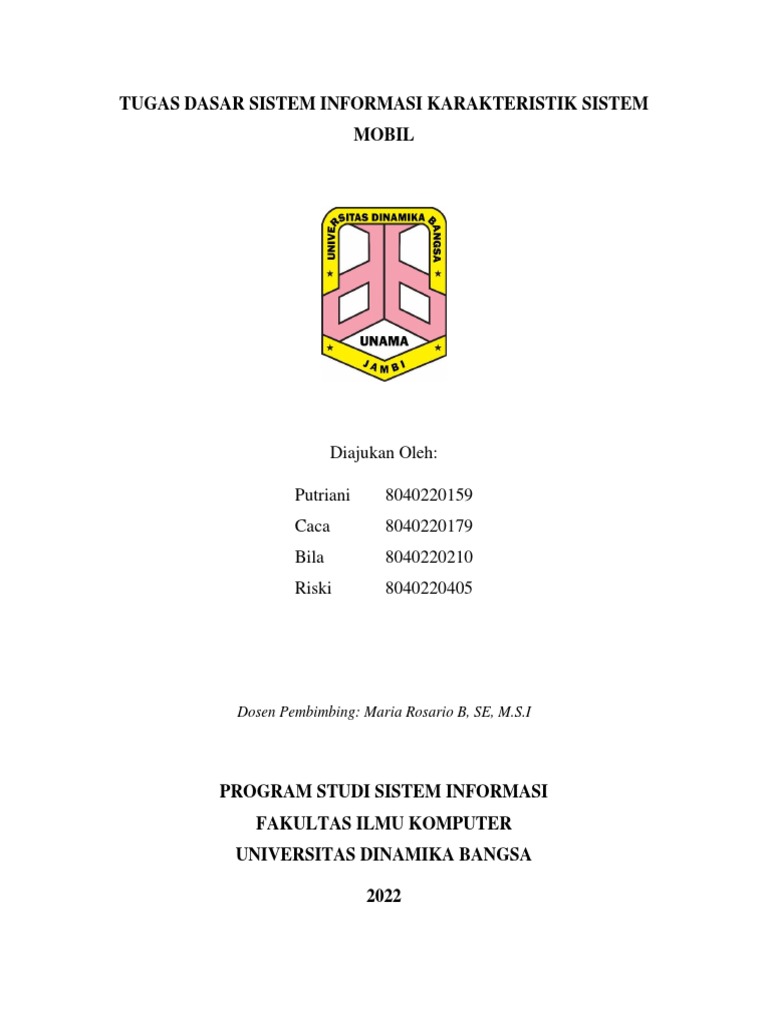 TUGAS DASAR SISTEM INFORMASI KARAKTERISTIK SISTEM MOBIL

UNIVERSITAS DINAMIKA BANGSA
UNAMA
JAMBI

Diajukan Oleh:

Putriani 8040220159
Caca 8040220179
Bila 8040220210
Riski 8040220405

Dosen Pembimbing: Maria Rosario B, SE, M.S.I

PROGRAM STUDI SISTEM INFORMASI
FAKULTAS ILMU KOMPUTER
UNIVERSITAS DINAMIKA BANGSA

2022